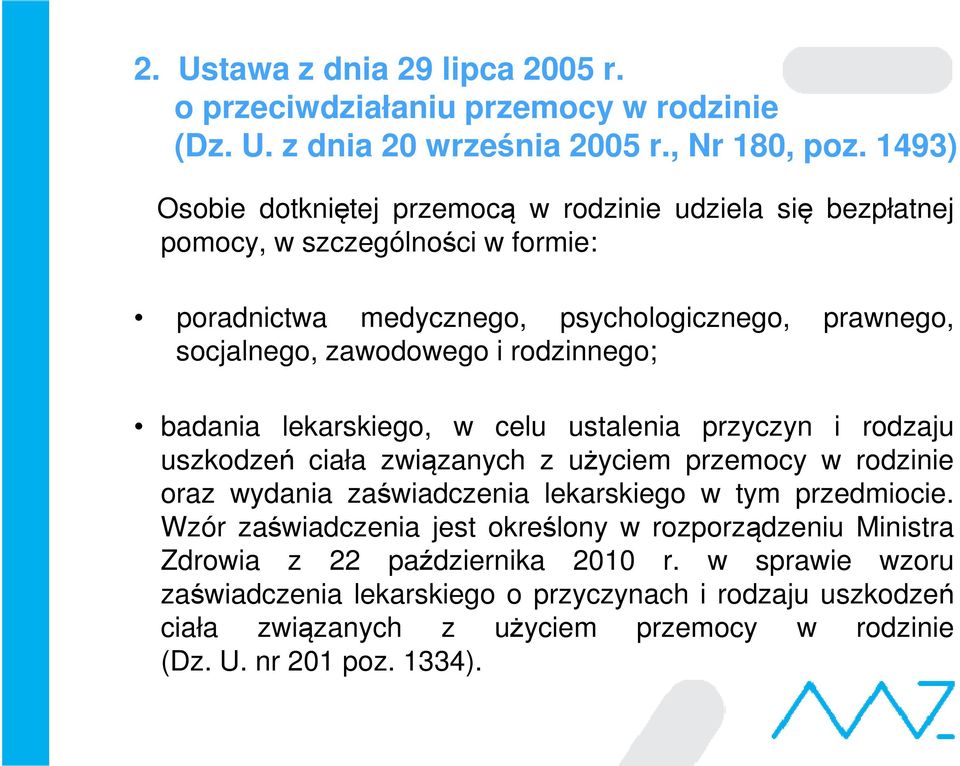 2. Ustawa z dnia 29 lipca 2005 r. o przeciwdziałaniu przemocy w rodzinie (Dz. U. z dnia 20 września 2005 r., Nr 180, poz. 1493)

Osobie dotkniętej przemocą w rodzinie udziela się bezpłatnej pomocy, w szczególności w formie:

• poradnictwa medycznego, psychologicznego, prawnego, socjalnego, zawodowego i rodzinnego;

• badania lekarskiego, w celu ustalenia przyczyn i rodzaju uszkodzeń ciała związanych z użyciem przemocy w rodzinie oraz wydania zaświadczenia lekarskiego w tym przedmiocie. Wzór zaświadczenia jest określony w rozporządzeniu Ministra Zdrowia z 22 października 2010 r. w sprawie wzoru zaświadczenia lekarskiego o przyczynach i rodzaju uszkodzeń ciała związanych z użyciem przemocy w rodzinie (Dz. U. nr 201 poz. 1334).